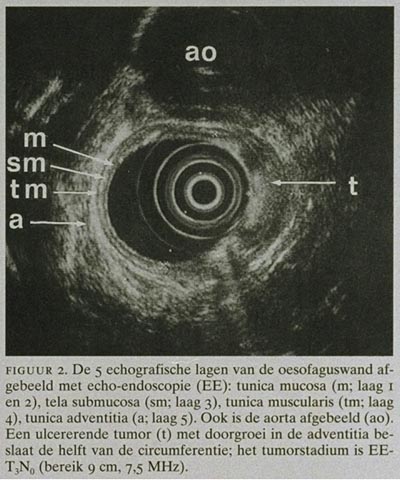 ao

m
sm
tm
a

t

FIGUUR 2. De 5 echografische lagen van de oesofaguswand afgebeeld met echo-endoscopie (EE): tunica mucosa (m; laag 1 en 2), tela submucosa (sm; laag 3), tunica muscularis (tm; laag 4), tunica adventitia (a; laag 5). Ook is de aorta afgebeeld (ao). Een ulcererende tumor (t) met doorgroei in de adventitia beslaat de helft van de circumferentie; het tumorstadium is EE-$T_3N_0$ (bereik 9 cm, 7,5 MHz).